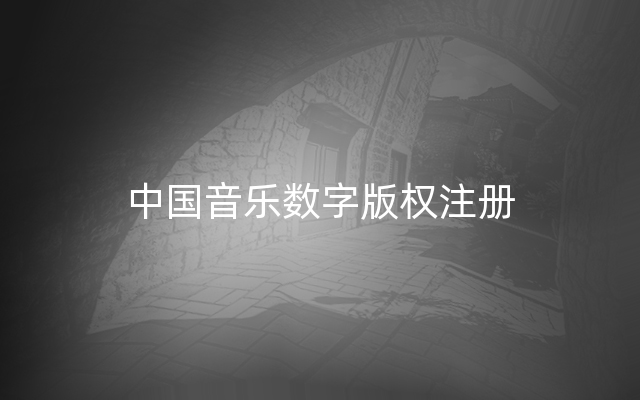 中国音乐数字版权注册